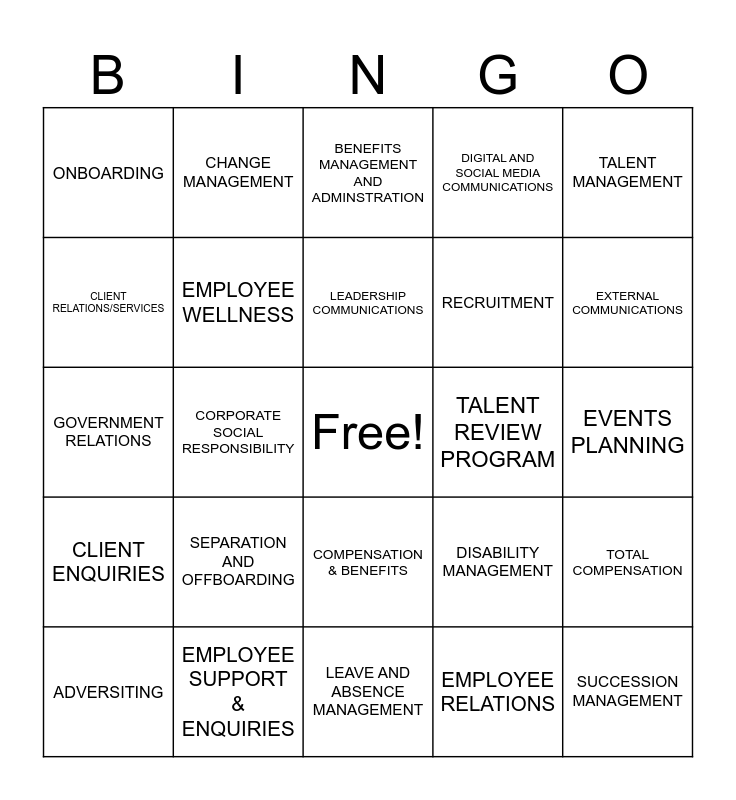 | B | I | N | G | O |
|---|---|---|---|---|
| ONBOARDING | CHANGE MANAGEMENT | BENEFITS MANAGEMENT AND ADMINSTRATION | DIGITAL AND SOCIAL MEDIA COMMUNICATIONS | TALENT MANAGEMENT |
| CLIENT RELATIONS/SERVICES | EMPLOYEE WELLNESS | LEADERSHIP COMMUNICATIONS | RECRUITMENT | EXTERNAL COMMUNICATIONS |
| GOVERNMENT RELATIONS | CORPORATE SOCIAL RESPONSIBILITY | Free! | TALENT REVIEW PROGRAM | EVENTS PLANNING |
| CLIENT ENQUIRIES | SEPARATION AND OFFBOARDING | COMPENSATION & BENEFITS | DISABILITY MANAGEMENT | TOTAL COMPENSATION |
| ADVERSITING | EMPLOYEE SUPPORT & ENQUIRIES | LEAVE AND ABSENCE MANAGEMENT | EMPLOYEE RELATIONS | SUCCESSION MANAGEMENT |